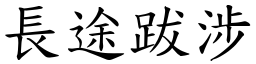 長途跋涉